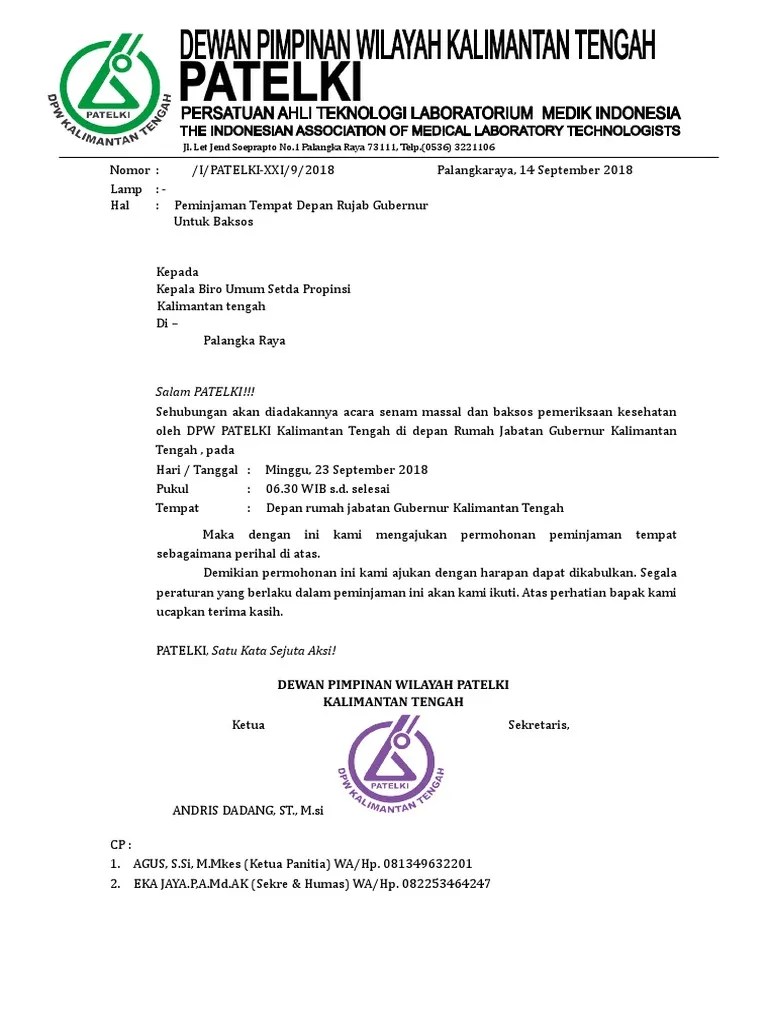 PATELKI
DPW KALIMANTAN TENGAH

DEWAN PIMPINAN WILAYAH KALIMANTAN TENGAH
PATELKI
PERSATUAN AHLI TEKNOLOGI LABORATORIUM MEDIK INDONESIA
THE INDONESIAN ASSOCIATION OF MEDICAL LABORATORY TECHNOLOGISTS
Jl. Let Jend Soeprapto No.1 Palangka Raya 73111, Telp.(0536) 3221106

Nomor : /I/PATELKI-XXI/9/2018 Palangkaraya, 14 September 2018
Lamp : -
Hal : Peminjaman Tempat Depan Rujab Gubernur Untuk Baksos

Kepada
Kepala Biro Umum Setda Propinsi
Kalimantan tengah
Di –
Palangka Raya

Salam PATELKI!!!
Sehubungan akan diadakannya acara senam massal dan baksos pemeriksaan kesehatan oleh DPW PATELKI Kalimantan Tengah di depan Rumah Jabatan Gubernur Kalimantan Tengah , pada
Hari / Tanggal : Minggu, 23 September 2018
Pukul : 06.30 WIB s.d. selesai
Tempat : Depan rumah jabatan Gubernur Kalimantan Tengah

Maka dengan ini kami mengajukan permohonan peminjaman tempat sebagaimana perihal di atas.

Demikian permohonan ini kami ajukan dengan harapan dapat dikabulkan. Segala peraturan yang berlaku dalam peminjaman ini akan kami ikuti. Atas perhatian bapak kami ucapkan terima kasih.

PATELKI, Satu Kata Sejuta Aksi!

DEWAN PIMPINAN WILAYAH PATELKI
KALIMANTAN TENGAH

Ketua Sekretaris,

PATELKI
DPW KALIMANTAN TENGAH

ANDRIS DADANG, ST., M.si

CP :
1. AGUS, S.Si, M.Mkes (Ketua Panitia) WA/Hp. 081349632201
2. EKA JAYA.P,A.Md.AK (Sekre & Humas) WA/Hp. 082253464247